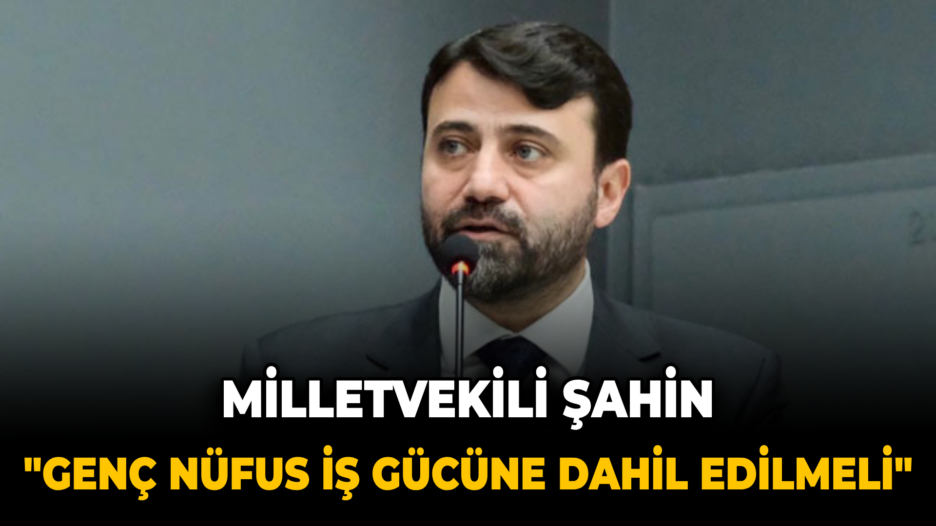 MİLLETVEKİLİ ŞAHİN
"GENÇ NÜFUS İŞ GÜCÜNE DAHİL EDİLMELİ"